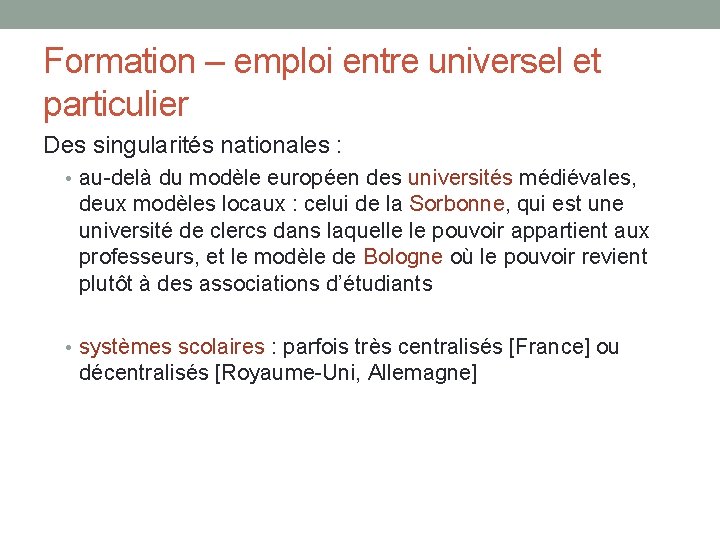 Formation – emploi entre universel et particulier

Des singularités nationales :

• au-delà du modèle européen des universités médiévales, deux modèles locaux : celui de la Sorbonne, qui est une université de clercs dans laquelle le pouvoir appartient aux professeurs, et le modèle de Bologne où le pouvoir revient plutôt à des associations d'étudiants

• systèmes scolaires : parfois très centralisés [France] ou décentralisés [Royaume-Uni, Allemagne]